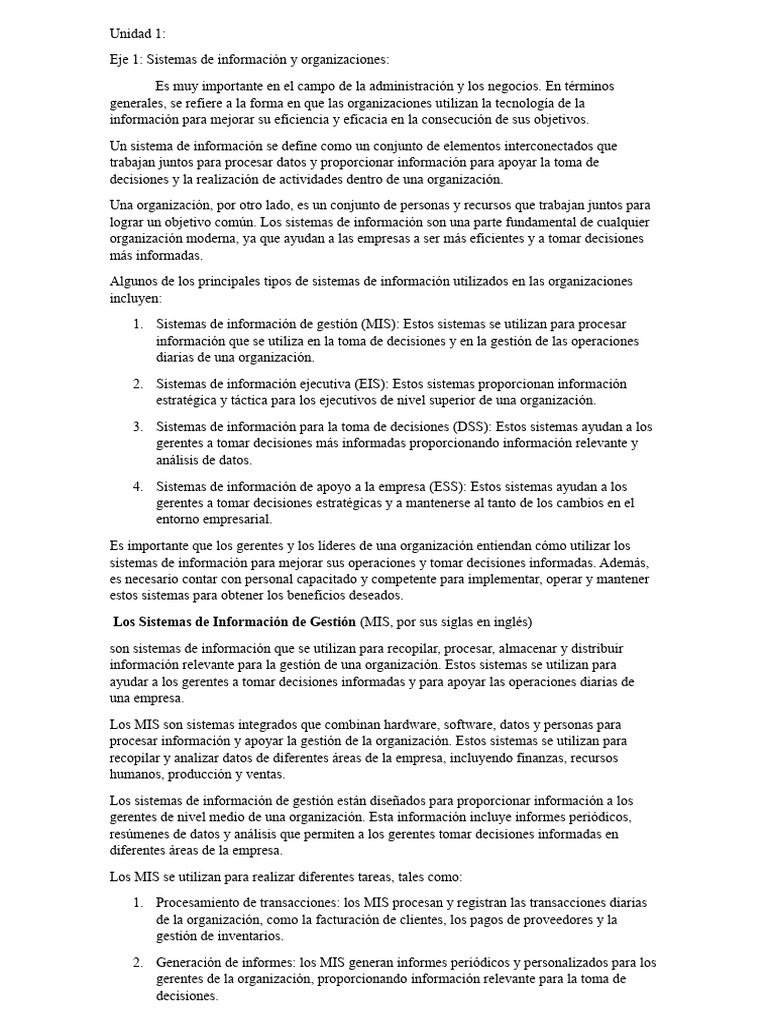 Unidad 1:

Eje 1: Sistemas de información y organizaciones:

Es muy importante en el campo de la administración y los negocios. En términos generales, se refiere a la forma en que las organizaciones utilizan la tecnología de la información para mejorar su eficiencia y eficacia en la consecución de sus objetivos.

Un sistema de información se define como un conjunto de elementos interconectados que trabajan juntos para procesar datos y proporcionar información para apoyar la toma de decisiones y la realización de actividades dentro de una organización.

Una organización, por otro lado, es un conjunto de personas y recursos que trabajan juntos para lograr un objetivo común. Los sistemas de información son una parte fundamental de cualquier organización moderna, ya que ayudan a las empresas a ser más eficientes y a tomar decisiones más informadas.

Algunos de los principales tipos de sistemas de información utilizados en las organizaciones incluyen:

1. Sistemas de información de gestión (MIS): Estos sistemas se utilizan para procesar información que se utiliza en la toma de decisiones y en la gestión de las operaciones diarias de una organización.

2. Sistemas de información ejecutiva (EIS): Estos sistemas proporcionan información estratégica y táctica para los ejecutivos de nivel superior de una organización.

3. Sistemas de información para la toma de decisiones (DSS): Estos sistemas ayudan a los gerentes a tomar decisiones más informadas proporcionando información relevante y análisis de datos.

4. Sistemas de información de apoyo a la empresa (ESS): Estos sistemas ayudan a los gerentes a tomar decisiones estratégicas y a mantenerse al tanto de los cambios en el entorno empresarial.

Es importante que los gerentes y los líderes de una organización entiendan cómo utilizar los sistemas de información para mejorar sus operaciones y tomar decisiones informadas. Además, es necesario contar con personal capacitado y competente para implementar, operar y mantener estos sistemas para obtener los beneficios deseados.

Los Sistemas de Información de Gestión (MIS, por sus siglas en inglés)

son sistemas de información que se utilizan para recopilar, procesar, almacenar y distribuir información relevante para la gestión de una organización. Estos sistemas se utilizan para ayudar a los gerentes a tomar decisiones informadas y para apoyar las operaciones diarias de una empresa.

Los MIS son sistemas integrados que combinan hardware, software, datos y personas para procesar información y apoyar la gestión de la organización. Estos sistemas se utilizan para recopilar y analizar datos de diferentes áreas de la empresa, incluyendo finanzas, recursos humanos, producción y ventas.

Los sistemas de información de gestión están diseñados para proporcionar información a los gerentes de nivel medio de una organización. Esta información incluye informes periódicos, resúmenes de datos y análisis que permiten a los gerentes tomar decisiones informadas en diferentes áreas de la empresa.

Los MIS se utilizan para realizar diferentes tareas, tales como:

1. Procesamiento de transacciones: los MIS procesan y registran las transacciones diarias de la organización, como la facturación de clientes, los pagos de proveedores y la gestión de inventarios.

2. Generación de informes: los MIS generan informes periódicos y personalizados para los gerentes de la organización, proporcionando información relevante para la toma de decisiones.